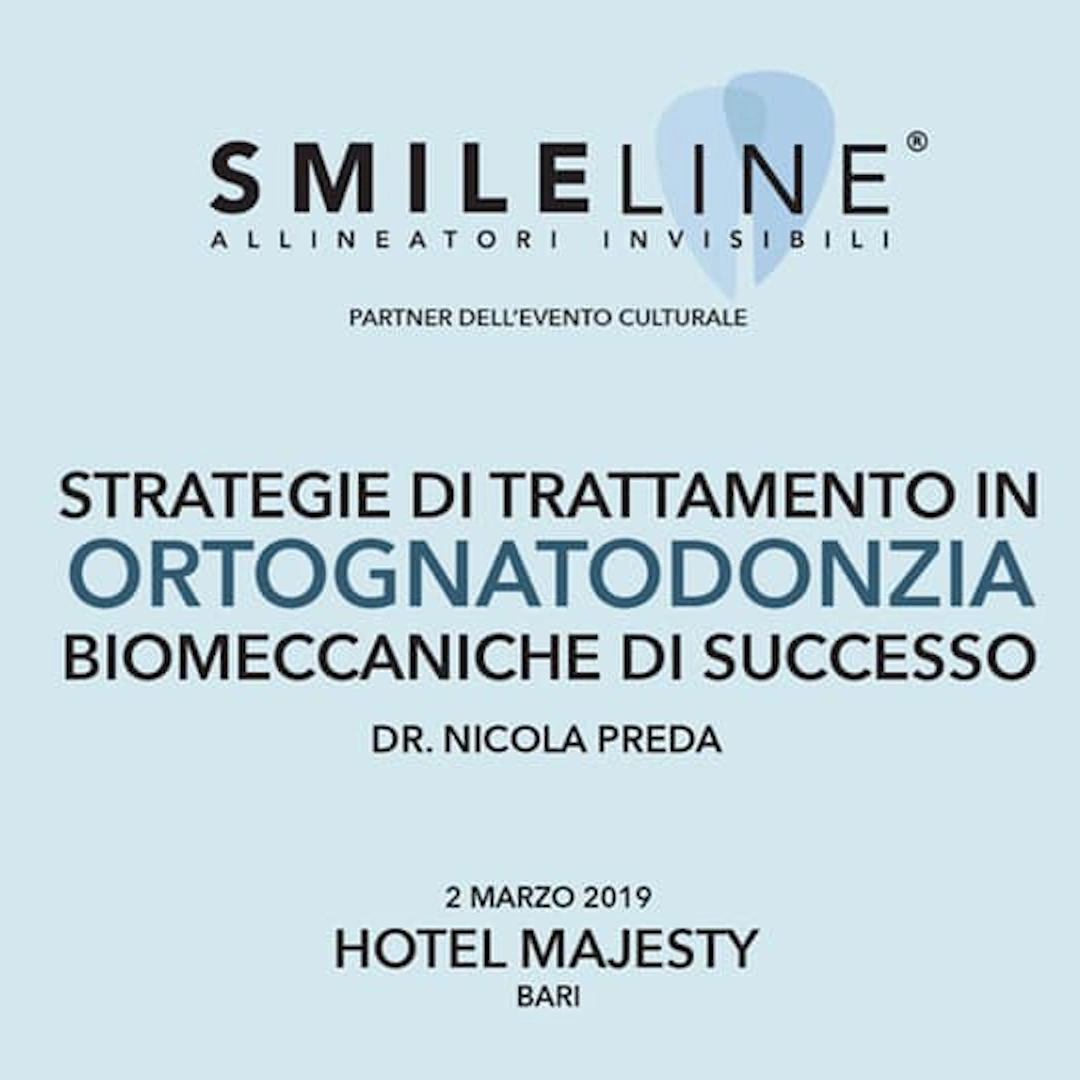 SMILELINE®
ALLINEATORI INVISIBILI

PARTNER DELL'EVENTO CULTURALE

STRATEGIE DI TRATTAMENTO IN
ORTOGNATODONZIA
BIOMECCANICHE DI SUCCESSO

DR. NICOLA PREDA

2 MARZO 2019
HOTEL MAJESTY
BARI